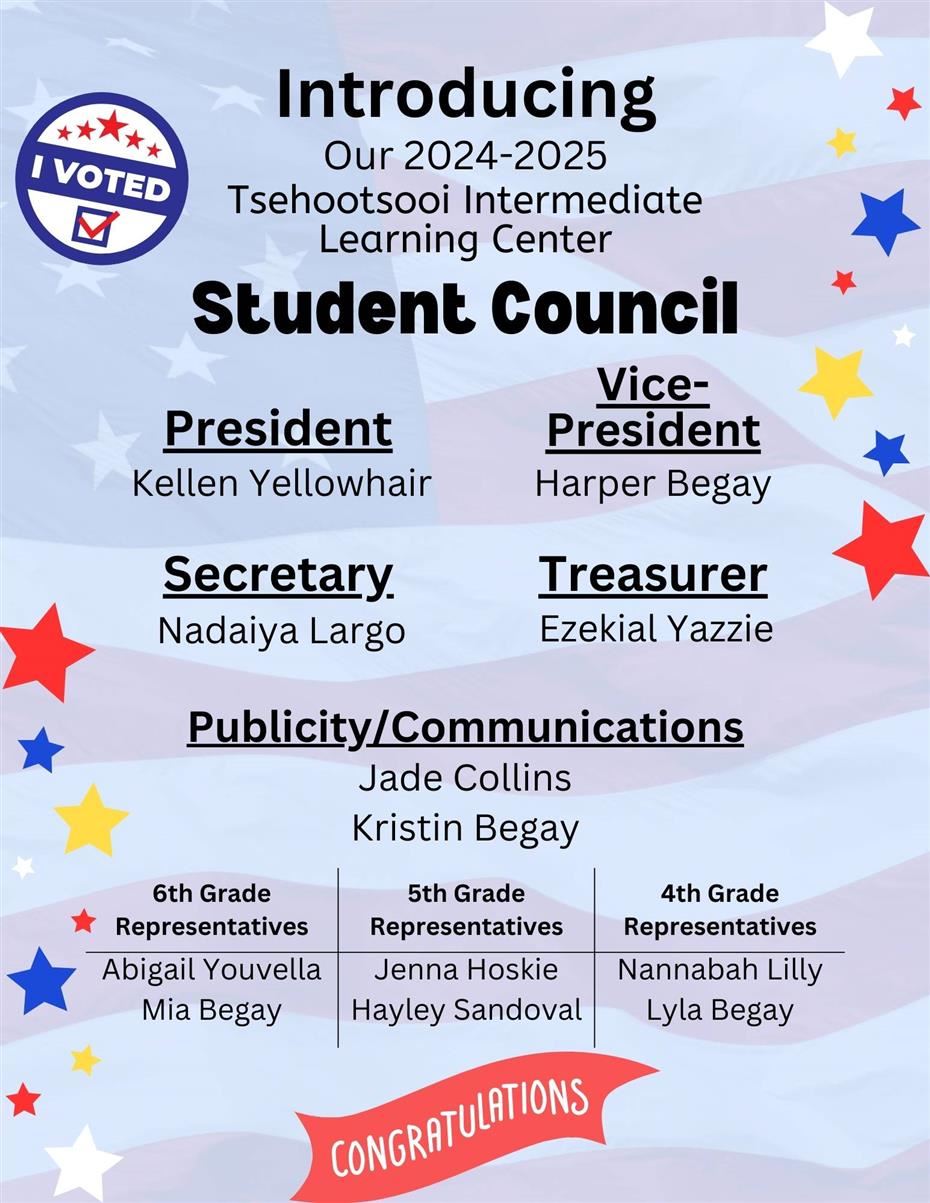 I VOTED

Introducing
Our 2024-2025
Tsehootsooi Intermediate
Learning Center

Student Council

President
Kellen Yellowhair

Vice-President
Harper Begay

Secretary
Nadaiya Largo

Treasurer
Ezekial Yazzie

Publicity/Communications
Jade Collins
Kristin Begay

| 6th Grade Representatives | 5th Grade Representatives | 4th Grade Representatives |
|---|---|---|
| Abigail Youvella | Jenna Hoskie | Nannabah Lilly |
| Mia Begay | Hayley Sandoval | Lyla Begay |

CONGRATULATIONS